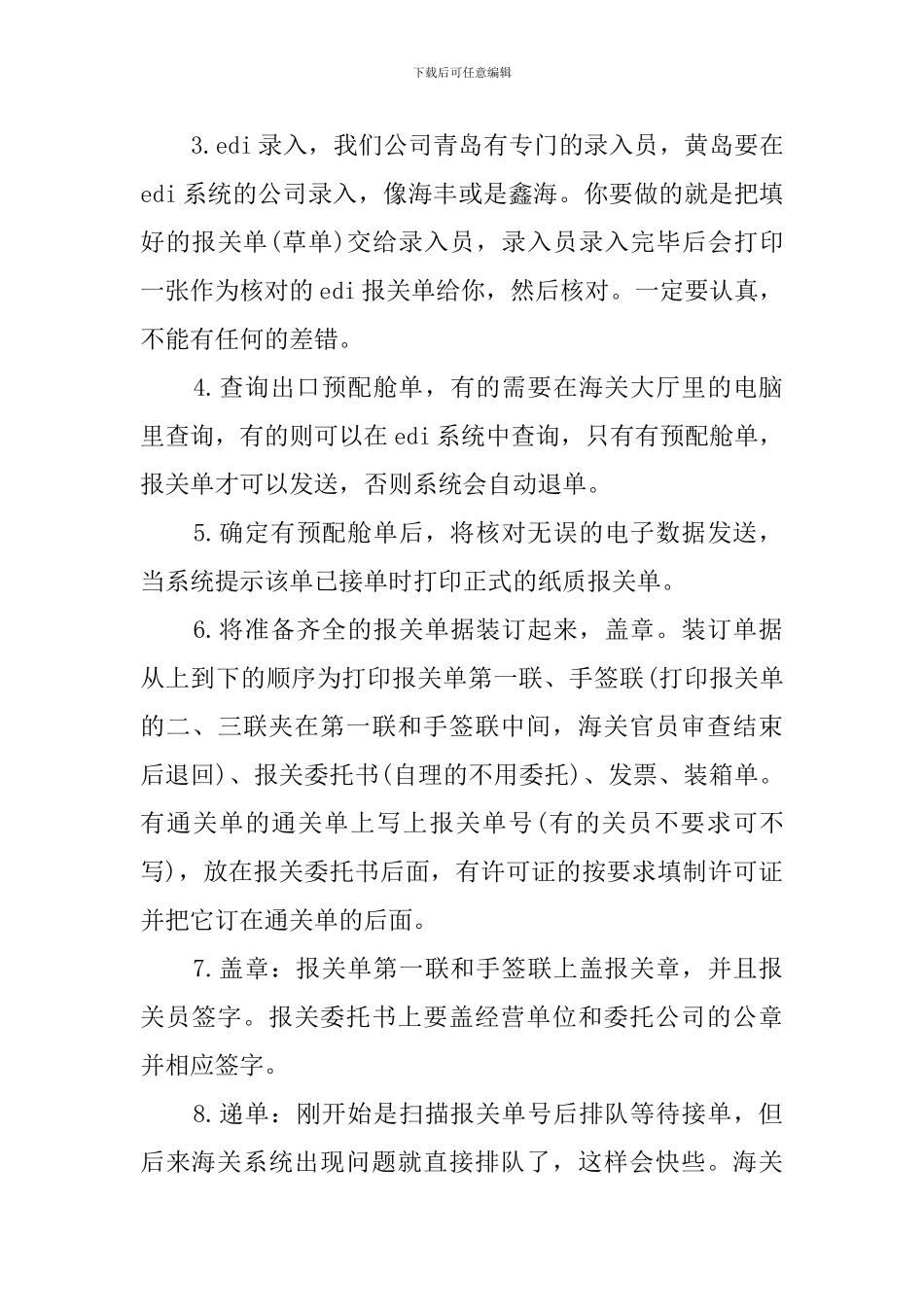 下载后可任意编辑

3.edi录入，我们公司青岛有专门的录入员，黄岛要在edi系统的公司录入，像海丰或是鑫海。你要做的就是把填好的报关单(草单)交给录入员，录入员录入完毕后会打印一张作为核对的edi报关单给你，然后核对。一定要认真，不能有任何的差错。

4.查询出口预配舱单，有的需要在海关大厅里的电脑里查询，有的则可以在edi系统中查询，只有有预配舱单，报关单才可以发送，否则系统会自动退单。

5.确定有预配舱单后，将核对无误的电子数据发送，当系统提示该单已接单时打印正式的纸质报关单。

6.将准备齐全的报关单据装订起来，盖章。装订单据从上到下的顺序为打印报关单第一联、手签联(打印报关单的二、三联夹在第一联和手签联中间，海关官员审查结束后退回)、报关委托书(自理的不用委托)、发票、装箱单。有通关单的通关单上写上报关单号(有的关员不要求可不写)，放在报关委托书后面，有许可证的按要求填制许可证并把它订在通关单的后面。

7.盖章：报关单第一联和手签联上盖报关章，并且报关员签字。报关委托书上要盖经营单位和委托公司的公章并相应签字。

8.递单：刚开始是扫描报关单号后排队等待接单，但后来海关系统出现问题就直接排队了，这样会快些。海关